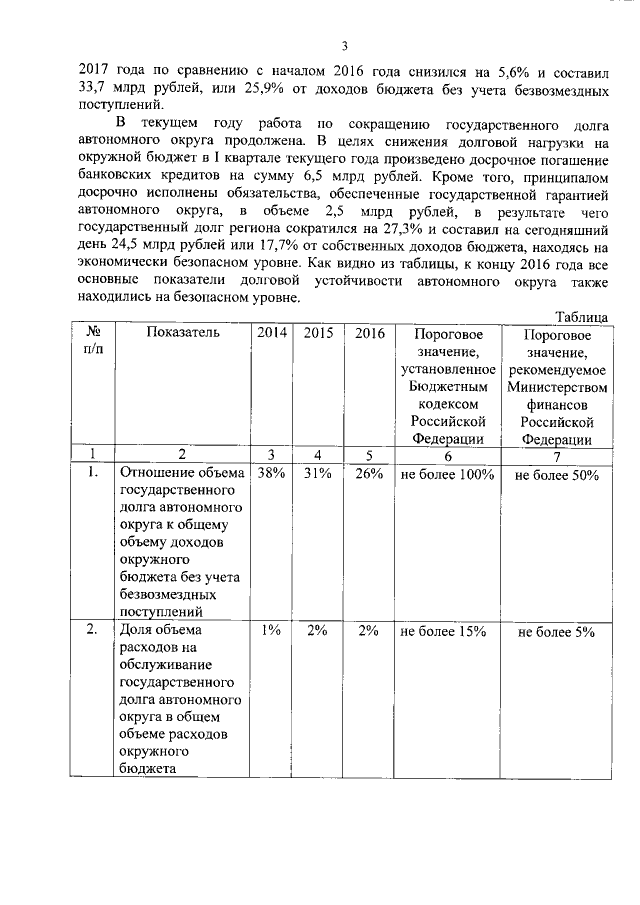 3

2017 года по сравнению с началом 2016 года снизился на 5,6% и составил 33,7 млрд рублей, или 25,9% от доходов бюджета без учета безвозмездных поступлений.

В текущем году работа по сокращению государственного долга автономного округа продолжена. В целях снижения долговой нагрузки на окружной бюджет в I квартале текущего года произведено досрочное погашение банковских кредитов на сумму 6,5 млрд рублей. Кроме того, принципалом досрочно исполнены обязательства, обеспеченные государственной гарантией автономного округа, в объеме 2,5 млрд рублей, в результате чего государственный долг региона сократился на 27,3% и составил на сегодняшний день 24,5 млрд рублей или 17,7% от собственных доходов бюджета, находясь на экономически безопасном уровне. Как видно из таблицы, к концу 2016 года все основные показатели долговой устойчивости автономного округа также находились на безопасном уровне.

Таблица

| № п/п | Показатель | 2014 | 2015 | 2016 | Пороговое значение, установленное Бюджетным кодексом Российской Федерации | Пороговое значение, рекомендуемое Министерством финансов Российской Федерации |
|---|---|---|---|---|---|---|
| 1 | 2 | 3 | 4 | 5 | 6 | 7 |
| 1. | Отношение объема государственного долга автономного округа к общему объему доходов окружного бюджета без учета безвозмездных поступлений | 38% | 31% | 26% | не более 100% | не более 50% |
| 2. | Доля объема расходов на обслуживание государственного долга автономного округа в общем объеме расходов окружного бюджета | 1% | 2% | 2% | не более 15% | не более 5% |